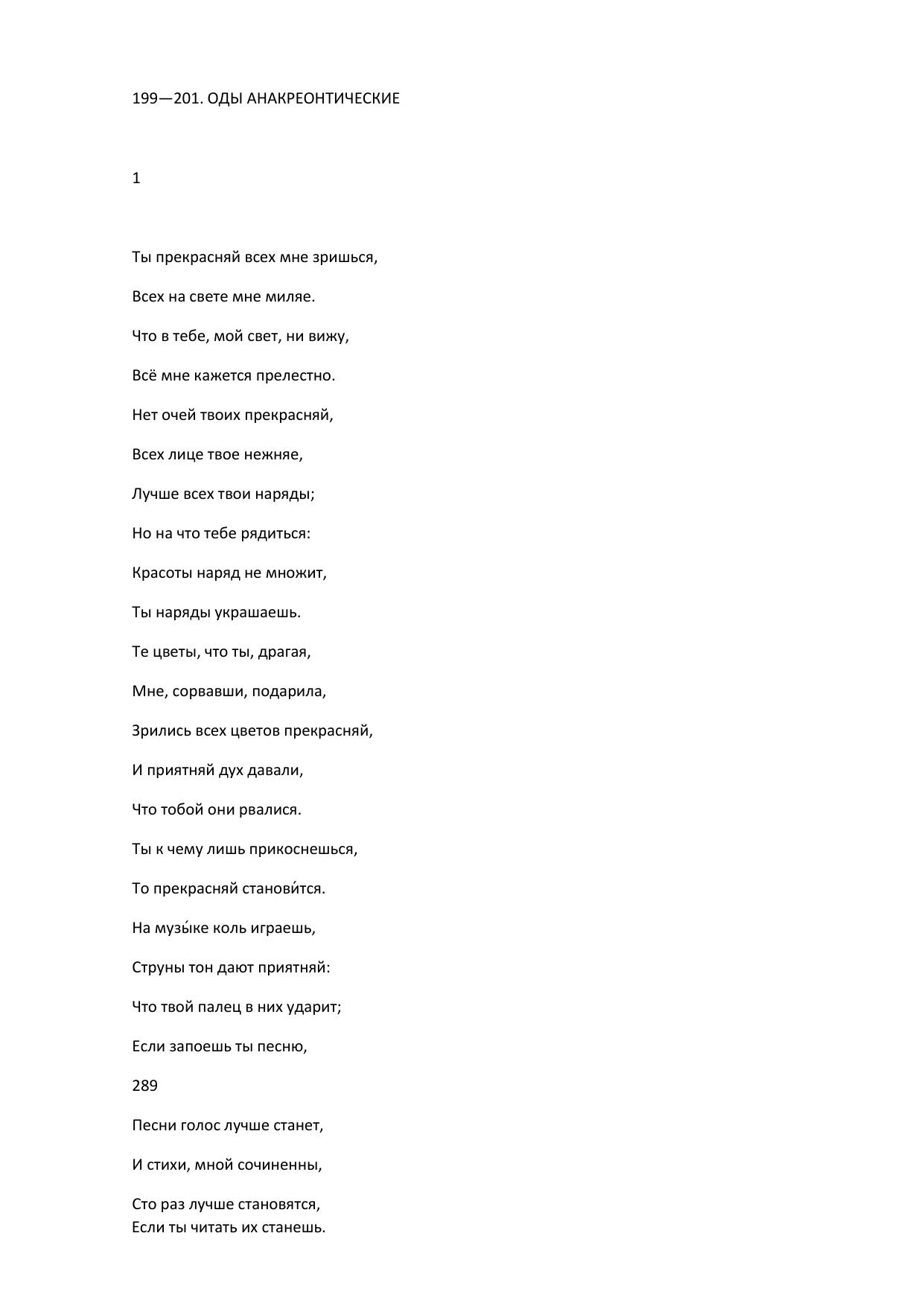 199—201. ОДЫ АНАКРЕОНТИЧЕСКИЕ

1

Ты прекрасняй всех мне зришься,

Всех на свете мне миляе.

Что в тебе, мой свет, ни вижу,

Всё мне кажется прелестно.

Нет очей твоих прекрасняй,

Всех лице твое нежняе,

Лучше всех твои наряды;

Но на что тебе рядиться:

Красоты наряд не множит,

Ты наряды украшаешь.

Те цветы, что ты, драгая,

Мне, сорвавши, подарила,

Зрились всех цветов прекрасняй,

И приятняй дух давали,

Что тобой они рвалися.

Ты к чему лишь прикоснешься,

То прекрасняй станови́тся.

На музы́ке коль играешь,

Струны тон дают приятняй:

Что твой палец в них ударит;

Если запоешь ты песню,

289

Песни голос лучше станет,

И стихи, мной сочиненны,

Сто раз лучше становятся,
Если ты читать их станешь.